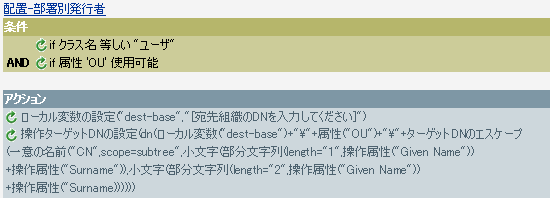 配置-部署別発行者

条件

if クラス名 等しい "ユーザ"

AND if 属性 'OU' 使用可能

アクション

ローカル変数の設定("dest-base","[宛先組織のDNを入力してください]")

操作ターゲットDNの設定(dn(ローカル変数("dest-base")+"¥"+属性("OU")+"¥"+ターゲットDNのエスケープ(一意の名前("CN",scope=subtree",小文字(部分文字列(length="1",操作属性("Given Name"))+操作属性("Surname")),小文字(部分文字列(length="2",操作属性("Given Name"))+操作属性("Surname"))))))